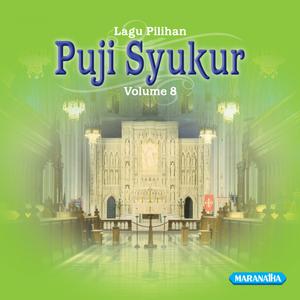 Lagu Pilihan
Puji Syukur
Volume 8

MARANATHA